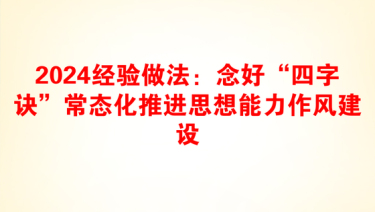 2024经验做法：念好“四字诀”常态化推进思想能力作风建设